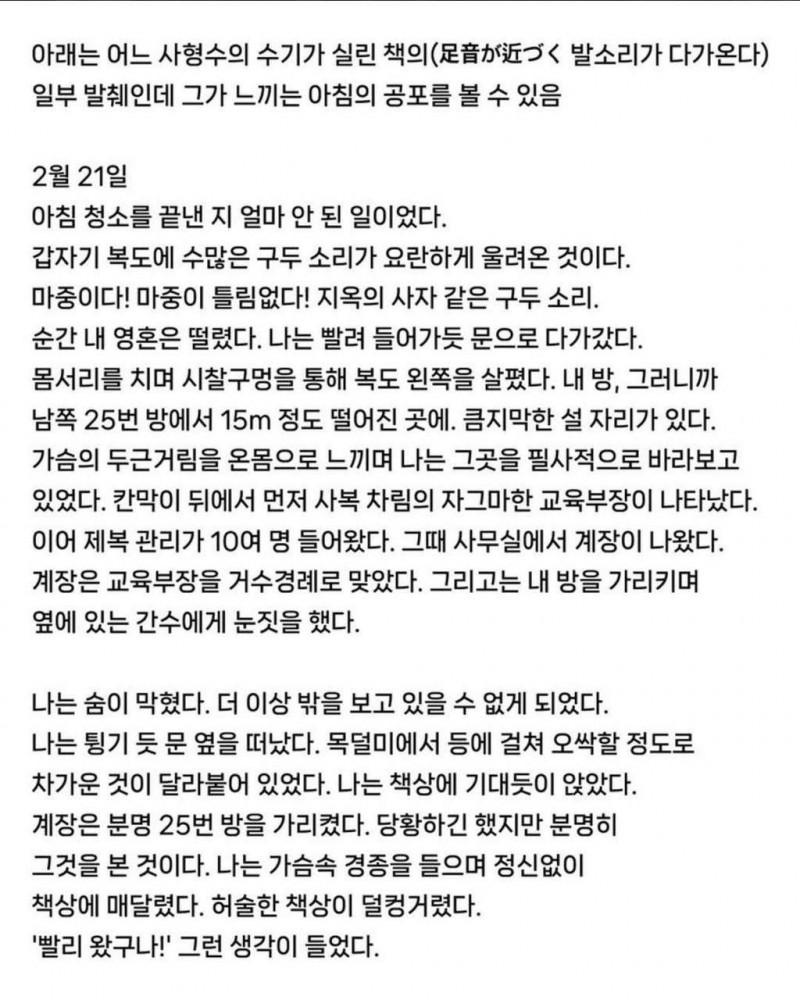 아래는 어느 사형수의 수기가 실린 책의(足音が近づく 발소리가 다가온다) 일부 발췌인데 그가 느끼는 아침의 공포를 볼 수 있음

2월 21일
아침 청소를 끝낸 지 얼마 안 된 일이었다.
갑자기 복도에 수많은 구두 소리가 요란하게 울려온 것이다.
마중이다! 마중이 틀림없다! 지옥의 사자 같은 구두 소리.
순간 내 영혼은 떨렸다. 나는 빨려 들어가듯 문으로 다가갔다.
몸서리를 치며 시찰구멍을 통해 복도 왼쪽을 살폈다. 내 방, 그러니까 남쪽 25번 방에서 15m 정도 떨어진 곳에. 큼지막한 설 자리가 있다.
가슴의 두근거림을 온몸으로 느끼며 나는 그곳을 필사적으로 바라보고 있었다. 칸막이 뒤에서 먼저 사복 차림의 자그마한 교육부장이 나타났다.
이어 제복 관리가 10여 명 들어왔다. 그때 사무실에서 계장이 나왔다.
계장은 교육부장을 거수경례로 맞았다. 그리고는 내 방을 가리키며 옆에 있는 간수에게 눈짓을 했다.

나는 숨이 막혔다. 더 이상 밖을 보고 있을 수 없게 되었다.
나는 튕기 듯 문 옆을 떠났다. 목덜미에서 등에 걸쳐 오싹할 정도로 차가운 것이 달라붙어 있었다. 나는 책상에 기대듯이 앉았다.
계장은 분명 25번 방을 가리켰다. 당황하긴 했지만 분명히 그것을 본 것이다. 나는 가슴속 경종을 들으며 정신없이 책상에 매달렸다. 허술한 책상이 덜컹거렸다.
'빨리 왔구나!' 그런 생각이 들었다.